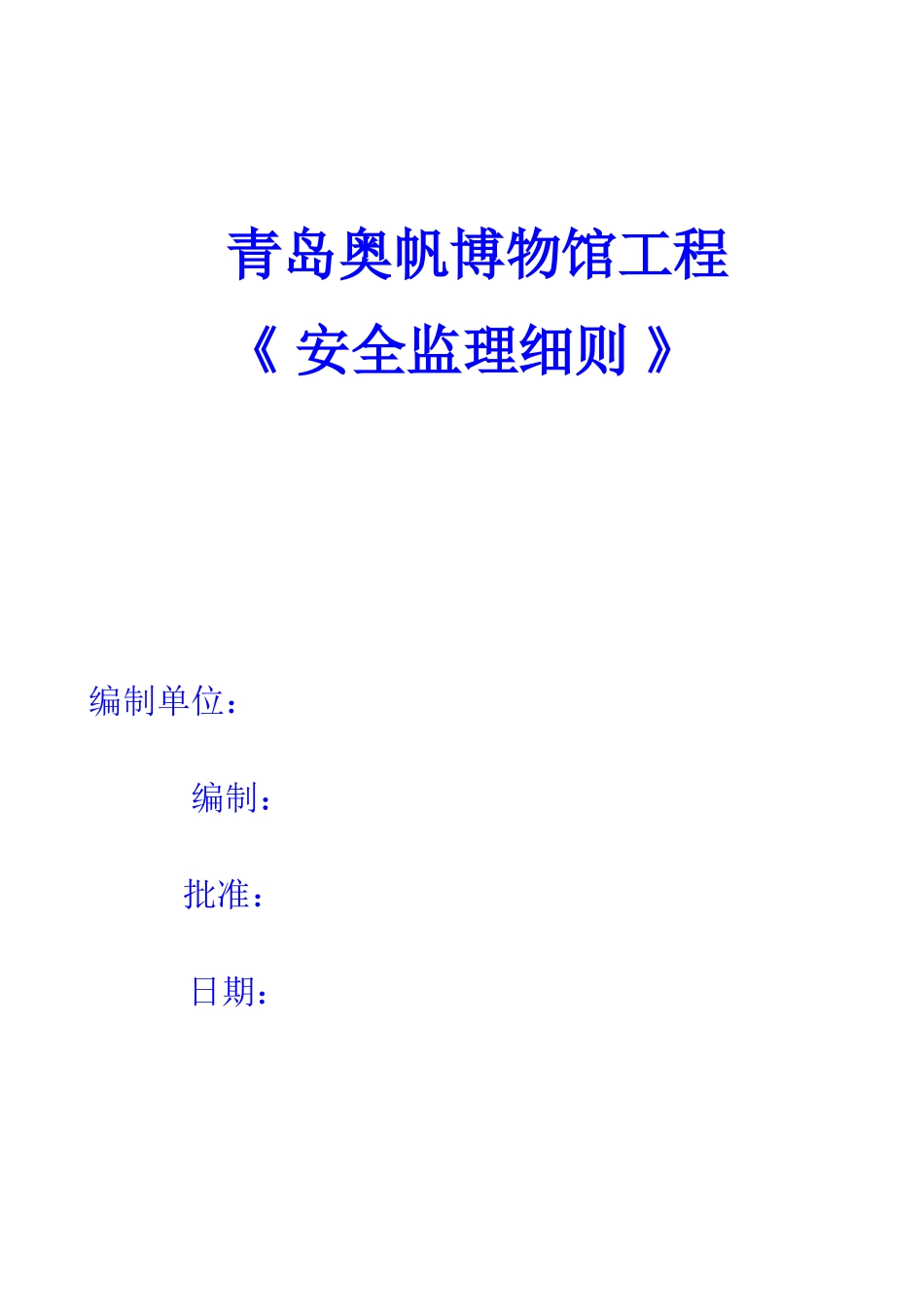 青岛奥帆博物馆工程

《 安全监理细则 》

编制单位：

编制：

批准：

日期：